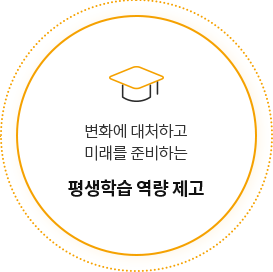 변화에 대처하고
미래를 준비하는

평생학습 역량 제고